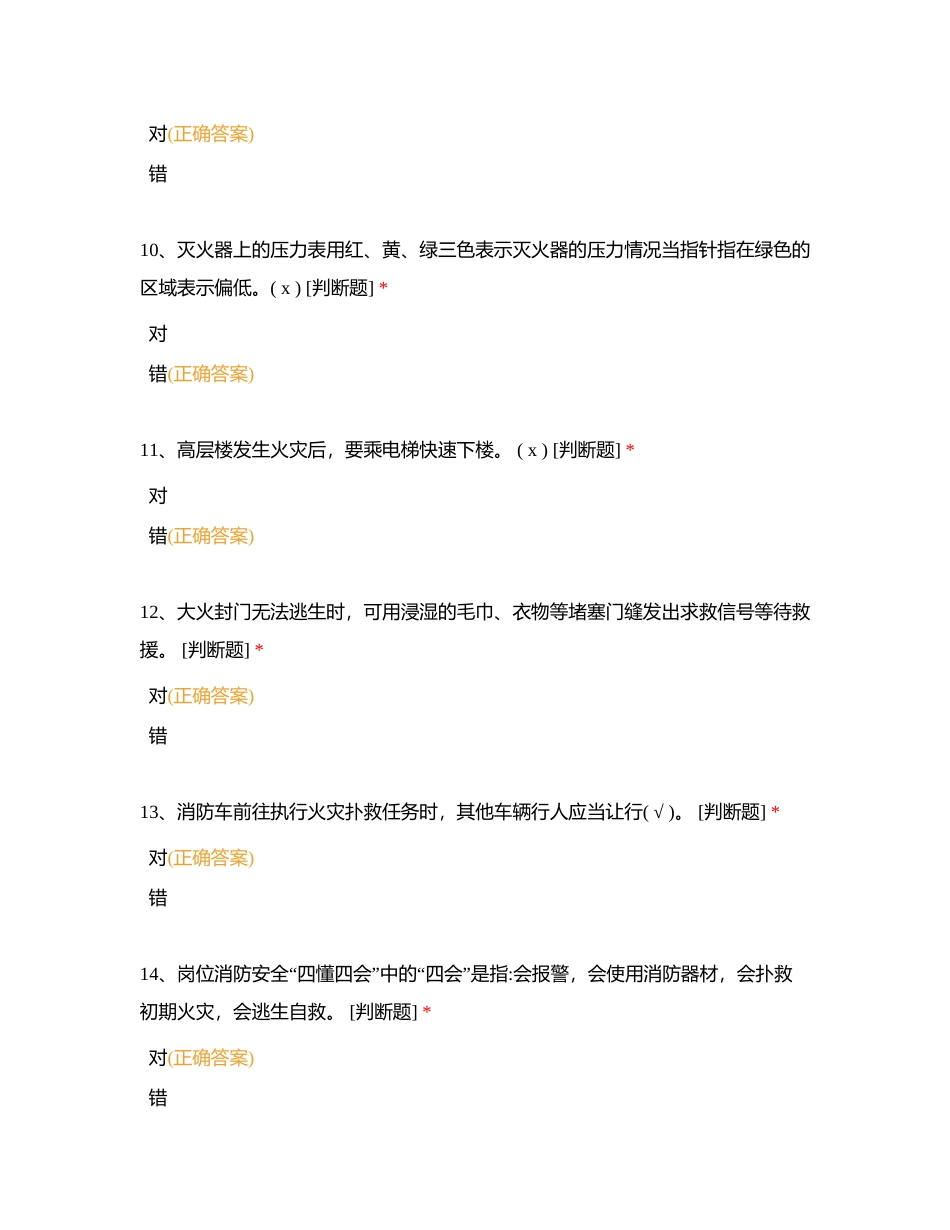 对(正确答案)

错

10、灭火器上的压力表用红、黄、绿三色表示灭火器的压力情况当指针指在绿色的区域表示偏低。( x ) [判断题] *

对

错(正确答案)

11、高层楼发生火灾后，要乘电梯快速下楼。 ( x ) [判断题] *

对

错(正确答案)

12、大火封门无法逃生时，可用浸湿的毛巾、衣物等堵塞门缝发出求救信号等待救援。 [判断题] *

对(正确答案)

错

13、消防车前往执行火灾扑救任务时，其他车辆行人应当让行( √ )。 [判断题] *

对(正确答案)

错

14、岗位消防安全“四懂四会”中的“四会”是指:会报警，会使用消防器材，会扑救初期火灾，会逃生自救。 [判断题] *

对(正确答案)

错